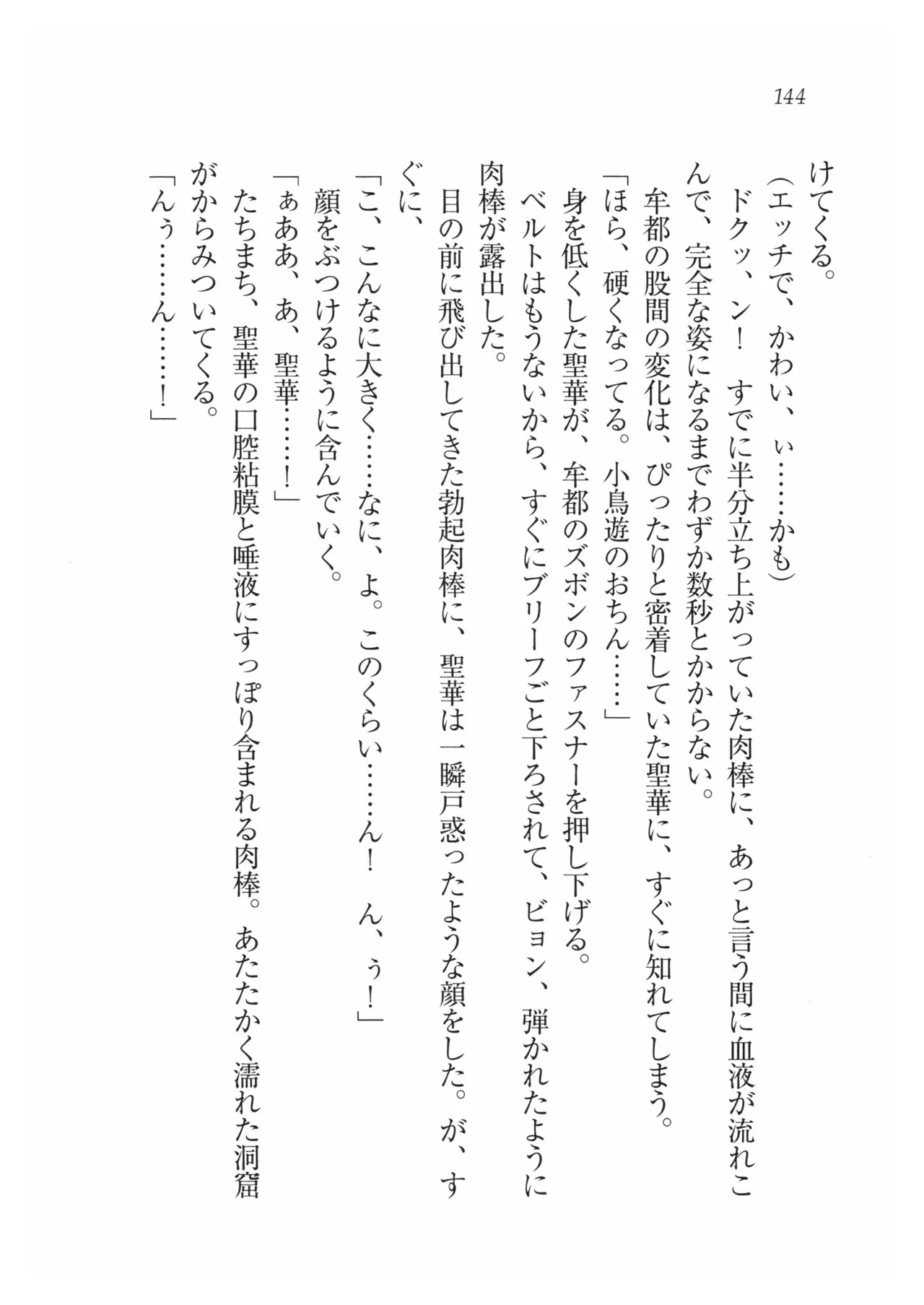 144

けてくる。
（エッチで、かわい、ぃ……かも）
ドクッ、ン！　すでに半分立ち上がっていた肉棒に、あっと言う間に血液が流れこんで、完全な姿になるまでわずか数秒とかからない。
牟都の股間の変化は、ぴったりと密着していた聖華に、すぐに知れてしまう。
「ほら、硬くなってる。小鳥遊のおちん……」
身を低くした聖華が、牟都のズボンのファスナーを押し下げる。
ベルトはもうないから、すぐにブリーフごと下ろされて、ビョン、弾かれたように肉棒が露出した。
目の前に飛び出してきた勃起肉棒に、聖華は一瞬戸惑ったような顔をした。が、すぐに、
「こ、こんなに大きく……なに、よ。このくらい……ん！　ん、ぅ！」
顔をぶつけるように含んでいく。
「ぁああ、あ、聖華……！」
たちまち、聖華の口腔粘膜と唾液にすっぽり含まれる肉棒。あたたかく濡れた洞窟がからみついてくる。
「んぅ……ん……！」